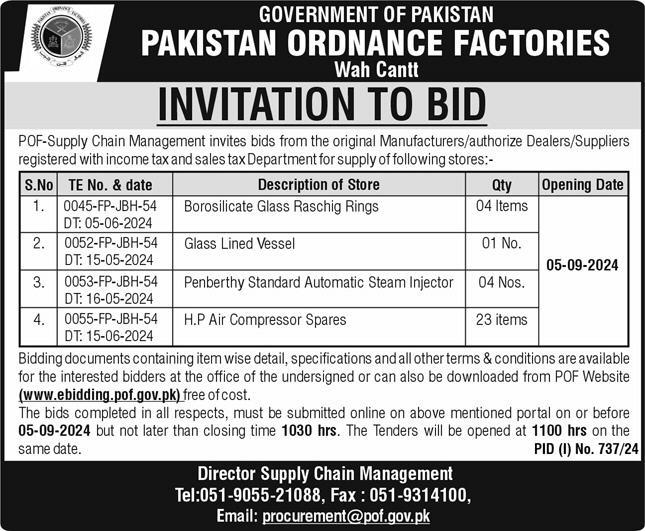 GOVERNMENT OF PAKISTAN
PAKISTAN ORDNANCE FACTORIES
Wah Cantt

INVITATION TO BID

POF-Supply Chain Management invites bids from the original Manufacturers/authorize Dealers/Suppliers registered with income tax and sales tax Department for supply of following stores:-

| S.No | TE No. & date | Description of Store | Qty | Opening Date |
|---|---|---|---|---|
| 1. | 0045-FP-JBH-54 DT: 05-06-2024 | Borosilicate Glass Raschig Rings | 04 Items | 05-09-2024 |
| 2. | 0052-FP-JBH-54 DT: 15-05-2024 | Glass Lined Vessel | 01 No. | |
| 3. | 0053-FP-JBH-54 DT: 16-05-2024 | Penberthy Standard Automatic Steam Injector | 04 Nos. | |
| 4. | 0055-FP-JBH-54 DT: 15-06-2024 | H.P Air Compressor Spares | 23 items | |

Bidding documents containing item wise detail, specifications and all other terms & conditions are available for the interested bidders at the office of the undersigned or can also be downloaded from POF Website (www.ebidding.pof.gov.pk) free of cost.
The bids completed in all respects, must be submitted online on above mentioned portal on or before 05-09-2024 but not later than closing time 1030 hrs. The Tenders will be opened at 1100 hrs on the same date.
PID (I) No. 737/24

Director Supply Chain Management
Tel:051-9055-21088, Fax : 051-9314100,
Email: procurement@pof.gov.pk